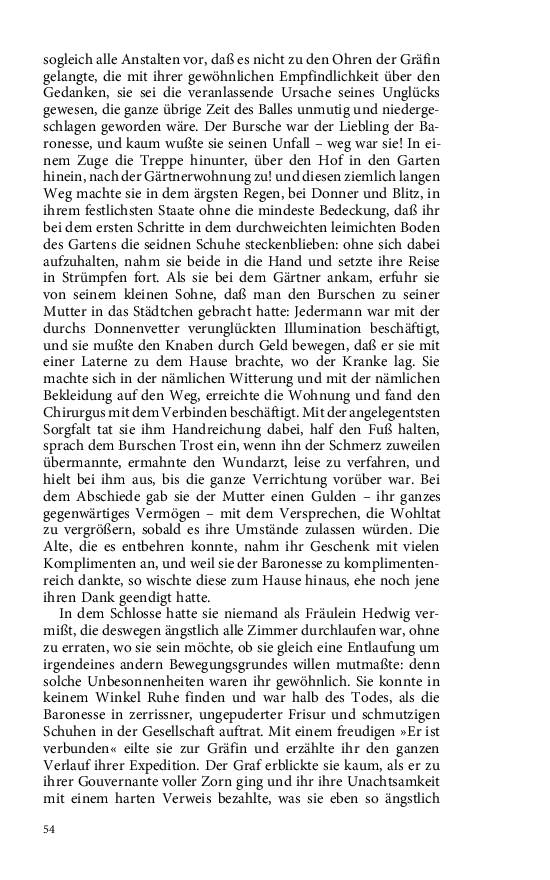 sogleich alle Anstalten vor, daß es nicht zu den Ohren der Gräfin gelangte, die mit ihrer gewöhnlichen Empfindlichkeit über den Gedanken, sie sei die veranlassende Ursache seines Unglücks gewesen, die ganze übrige Zeit des Balles unmutig und niedergeschlagen geworden wäre. Der Bursche war der Liebling der Baronesse, und kaum wußte sie seinen Unfall – weg war sie! In einem Zuge die Treppe hinunter, über den Hof in den Garten hinein, nach der Gärtnerwohnung zu! und diesen ziemlich langen Weg machte sie in dem ärgsten Regen, bei Donner und Blitz, in ihrem festlichsten Staate ohne die mindeste Bedeckung, daß ihr bei dem ersten Schritte in dem durchweichten leimichten Boden des Gartens die seidnen Schuhe steckenblieben: ohne sich dabei aufzuhalten, nahm sie beide in die Hand und setzte ihre Reise in Strümpfen fort. Als sie bei dem Gärtner ankam, erfuhr sie von seinem kleinen Sohne, daß man den Burschen zu seiner Mutter in das Städtchen gebracht hatte: Jedermann war mit der durchs Donnenvetter verunglückten Illumination beschäftigt, und sie mußte den Knaben durch Geld bewegen, daß er sie mit einer Laterne zu dem Hause brachte, wo der Kranke lag. Sie machte sich in der nämlichen Witterung und mit der nämlichen Bekleidung auf den Weg, erreichte die Wohnung und fand den Chirurgus mit dem Verbinden beschäftigt. Mit der angelegentsten Sorgfalt tat sie ihm Handreichung dabei, half den Fuß halten, sprach dem Burschen Trost ein, wenn ihn der Schmerz zuweilen übermannte, ermahnte den Wundarzt, leise zu verfahren, und hielt bei ihm aus, bis die ganze Verrichtung vorüber war. Bei dem Abschiede gab sie der Mutter einen Gulden – ihr ganzes gegenwärtiges Vermögen – mit dem Versprechen, die Wohltat zu vergrößern, sobald es ihre Umstände zulassen würden. Die Alte, die es entbehren konnte, nahm ihr Geschenk mit vielen Komplimenten an, und weil sie der Baronesse zu komplimentenreich dankte, so wischte diese zum Hause hinaus, ehe noch jene ihren Dank geendigt hatte.

In dem Schlosse hatte sie niemand als Fräulein Hedwig vermißt, die deswegen ängstlich alle Zimmer durchlaufen war, ohne zu erraten, wo sie sein möchte, ob sie gleich eine Entlaufung um irgendeines andern Bewegungsgrundes willen mutmaßte: denn solche Unbesonnenheiten waren ihr gewöhnlich. Sie konnte in keinem Winkel Ruhe finden und war halb des Todes, als die Baronesse in zerrissner, ungepuderter Frisur und schmutzigen Schuhen in der Gesellschaft auftrat. Mit einem freudigen »Er ist verbunden« eilte sie zur Gräfin und erzählte ihr den ganzen Verlauf ihrer Expedition. Der Graf erblickte sie kaum, als er zu ihrer Gouvernante voller Zorn ging und ihr ihre Unachtsamkeit mit einem harten Verweis bezahlte, was sie eben so ängstlich

54